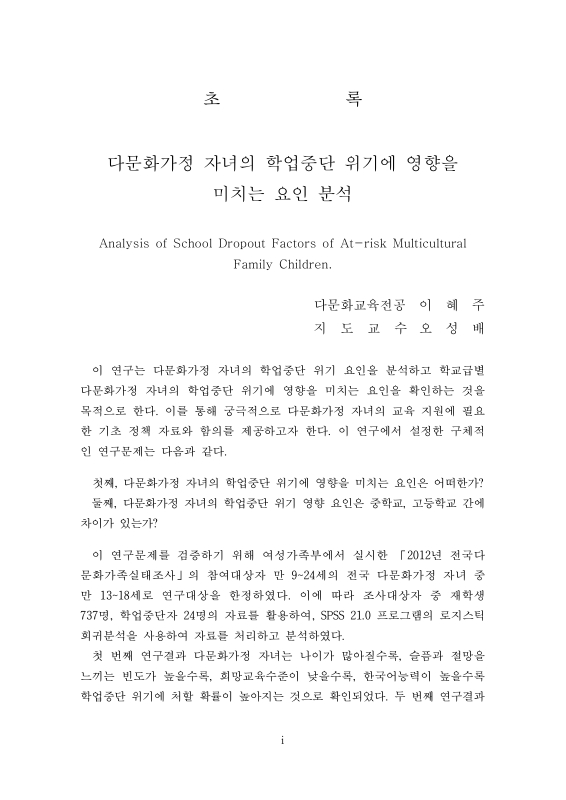 초 록

다문화가정 자녀의 학업중단 위기에 영향을 미치는 요인 분석

Analysis of School Dropout Factors of At-risk Multicultural Family Children.

다문화교육전공 이 혜 주
지 도 교 수 오 성 배

이 연구는 다문화가정 자녀의 학업중단 위기 요인을 분석하고 학교급별 다문화가정 자녀의 학업중단 위기에 영향을 미치는 요인을 확인하는 것을 목적으로 한다. 이를 통해 궁극적으로 다문화가정 자녀의 교육 지원에 필요한 기초 정책 자료와 함의를 제공하고자 한다. 이 연구에서 설정한 구체적인 연구문제는 다음과 같다.

첫째, 다문화가정 자녀의 학업중단 위기에 영향을 미치는 요인은 어떠한가?
둘째, 다문화가정 자녀의 학업중단 위기 영향 요인은 중학교, 고등학교 간에 차이가 있는가?

이 연구문제를 검증하기 위해 여성가족부에서 실시한 「2012년 전국다문화가족실태조사」의 참여대상자 만 9~24세의 전국 다문화가정 자녀 중 만 13-18세로 연구대상을 한정하였다. 이에 따라 조사대상자 중 재학생 737명, 학업중단자 24명의 자료를 활용하여, SPSS 21.0 프로그램의 로지스틱 회귀분석을 사용하여 자료를 처리하고 분석하였다.
첫 번째 연구결과 다문화가정 자녀는 나이가 많아질수록, 슬픔과 절망을 느끼는 빈도가 높을수록, 희망교육수준이 낮을수록, 한국어능력이 높을수록 학업중단 위기에 처할 확률이 높아지는 것으로 확인되었다. 두 번째 연구결과

i